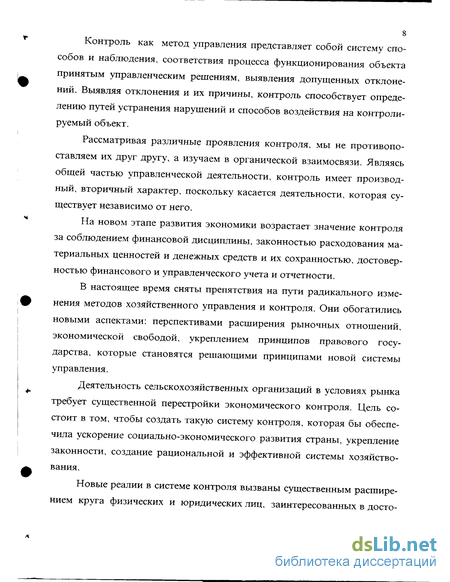 8

Контроль как метод управления представляет собой систему способов и наблюдения, соответствия процесса функционирования объекта принятым управленческим решениям, выявления допущенных отклонений. Выявляя отклонения и их причины, контроль способствует определению путей устранения нарушений и способов воздействия на контролируемый объект.

Рассматривая различные проявления контроля, мы не противопоставляем их друг другу, а изучаем в органической взаимосвязи. Являясь общей частью управленческой деятельности, контроль имеет производный, вторичный характер, поскольку касается деятельности, которая существует независимо от него.

На новом этапе развития экономики возрастает значение контроля за соблюдением финансовой дисциплины, законностью расходования материальных ценностей и денежных средств и их сохранностью, достоверностью финансового и управленческого учета и отчетности.

В настоящее время сняты препятствия на пути радикального изменения методов хозяйственного управления и контроля. Они обогатились новыми аспектами: перспективами расширения рыночных отношений, экономической свободой, укреплением принципов правового государства, которые становятся решающими принципами новой системы управления.

Деятельность сельскохозяйственных организаций в условиях рынка требует существенной перестройки экономического контроля. Цель состоит в том, чтобы создать такую систему контроля, которая бы обеспечила ускорение социально-экономического развития страны, укрепление законности, создание рациональной и эффективной системы хозяйствования.

Новые реалии в системе контроля вызваны существенным расширением круга физических и юридических лиц, заинтересованных в досто-

dsLib.net
библиотека диссертаций